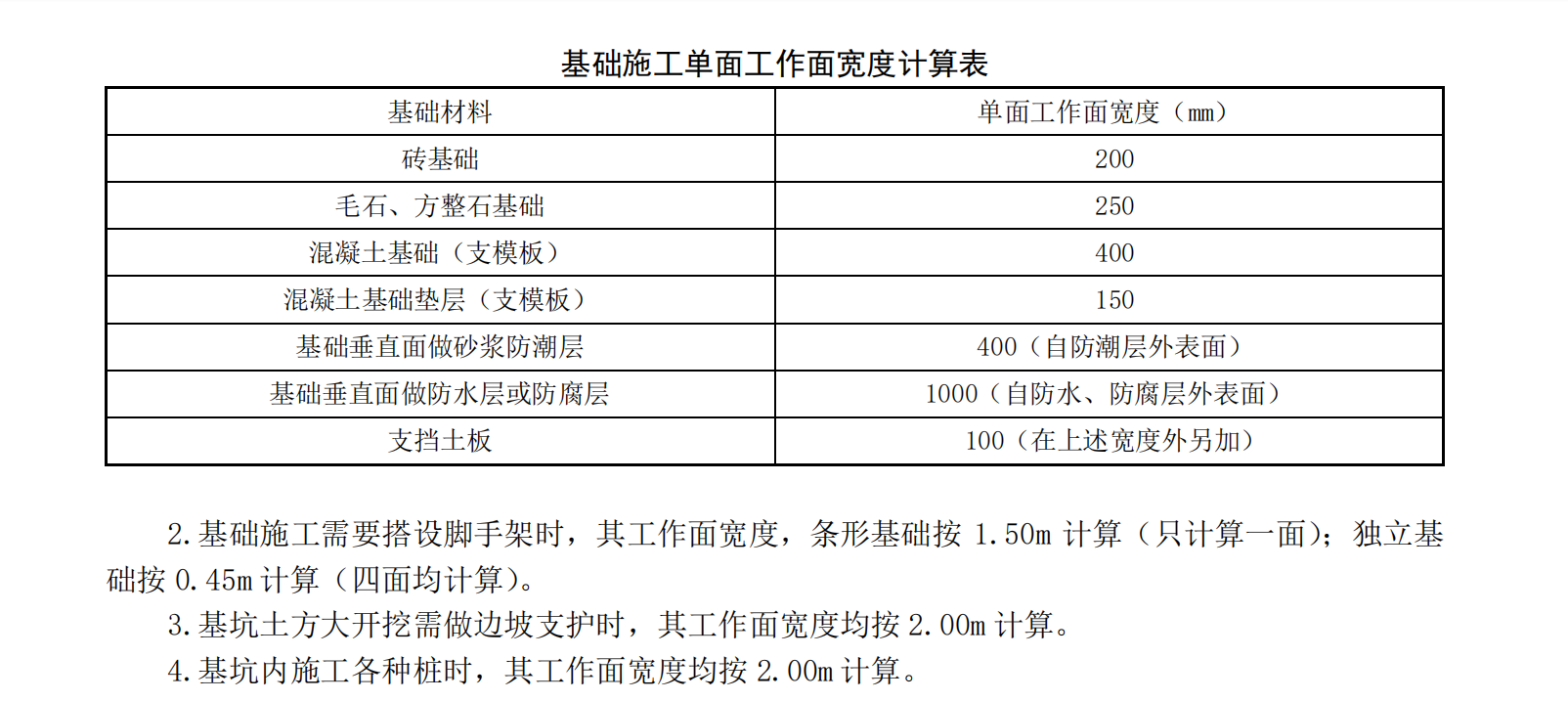 基础施工单面工作面宽度计算表

| 基础材料 | 单面工作面宽度（mm） |
|---|---|
| 砖基础 | 200 |
| 毛石、方整石基础 | 250 |
| 混凝土基础（支模板） | 400 |
| 混凝土基础垫层（支模板） | 150 |
| 基础垂直面做砂浆防潮层 | 400（自防潮层外表面） |
| 基础垂直面做防水层或防腐层 | 1000（自防水、防腐层外表面） |
| 支挡土板 | 100（在上述宽度外另加） |

2.基础施工需要搭设脚手架时，其工作面宽度，条形基础按 1.50m 计算（只计算一面）；独立基础按 0.45m 计算（四面均计算）。

3.基坑土方大开挖需做边坡支护时，其工作面宽度均按 2.00m 计算。

4.基坑内施工各种桩时，其工作面宽度均按 2.00m 计算。